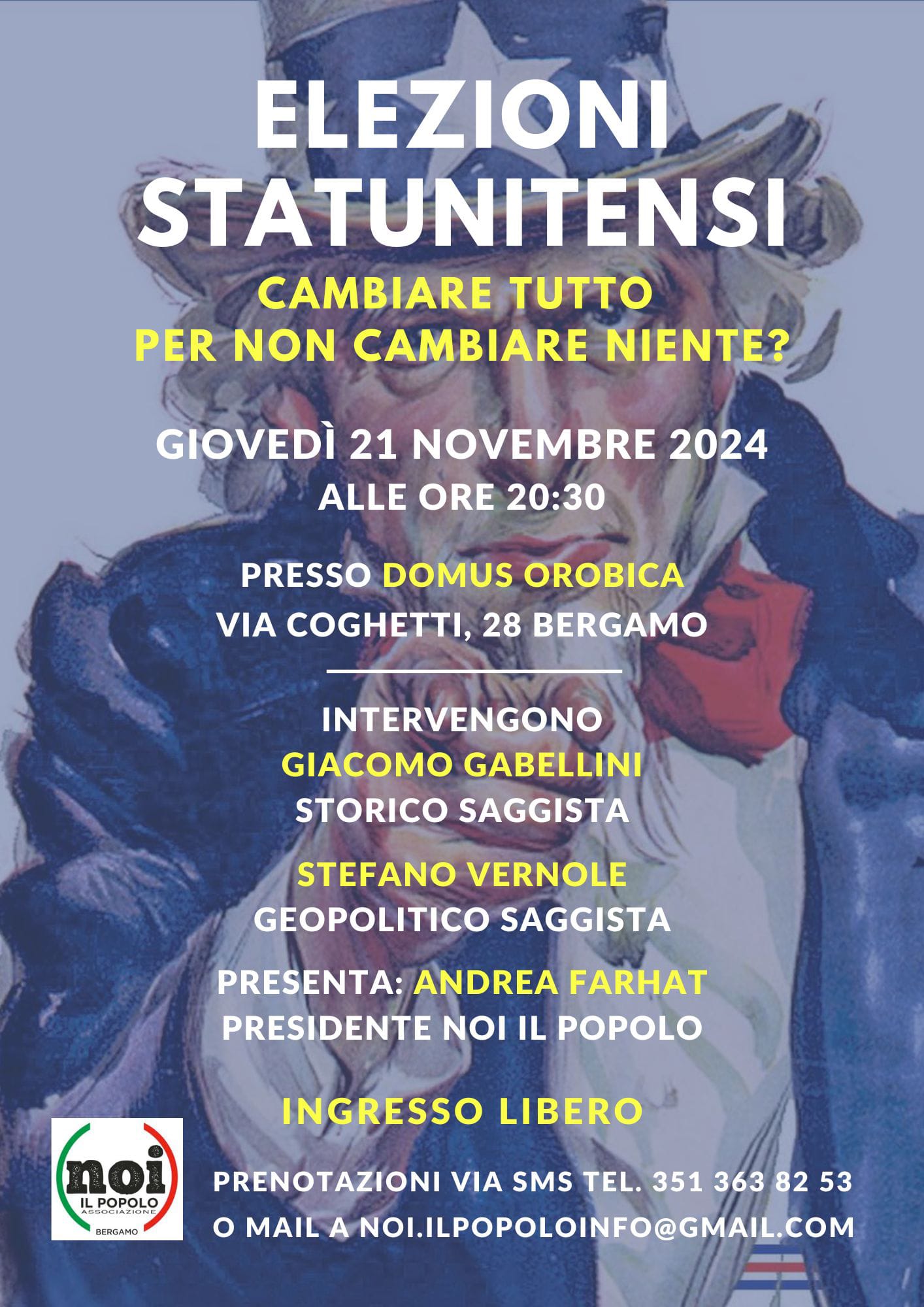 ELEZIONI STATUNITENSI

CAMBIARE TUTTO PER NON CAMBIARE NIENTE?

GIOVEDÌ 21 NOVEMBRE 2024
ALLE ORE 20:30

PRESSO DOMUS OROBICA
VIA COGHETTI, 28 BERGAMO

INTERVENGONO
GIACOMO GABELLINI
STORICO SAGGISTA

STEFANO VERNOLE
GEOPOLITICO SAGGISTA

PRESENTA: ANDREA FARHAT
PRESIDENTE NOI IL POPOLO

INGRESSO LIBERO

noi IL POPOLO ASSOCIAZIONE BERGAMO

PRENOTAZIONI VIA SMS TEL. 351 363 82 53
O MAIL A NOI.ILPOPOLOINFO@GMAIL.COM